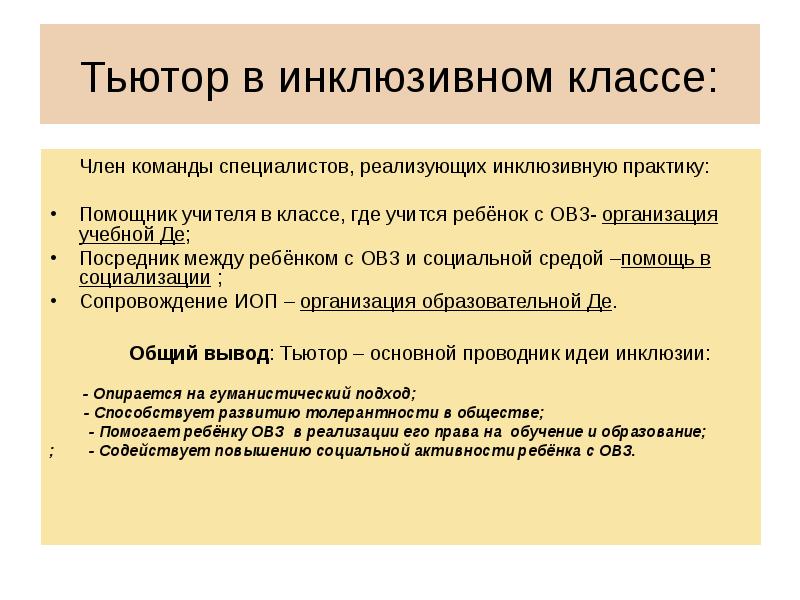 Тьютор в инклюзивном классе:

Член команды специалистов, реализующих инклюзивную практику:

• Помощник учителя в классе, где учится ребёнок с ОВЗ- организация учебной Де;
• Посредник между ребёнком с ОВЗ и социальной средой –помощь в социализации ;
• Сопровождение ИОП – организация образовательной Де.

Общий вывод: Тьютор – основной проводник идеи инклюзии:

- Опирается на гуманистический подход;
- Способствует развитию толерантности в обществе;
- Помогает ребёнку ОВЗ в реализации его права на обучение и образование;
; - Содействует повышению социальной активности ребёнка с ОВЗ.